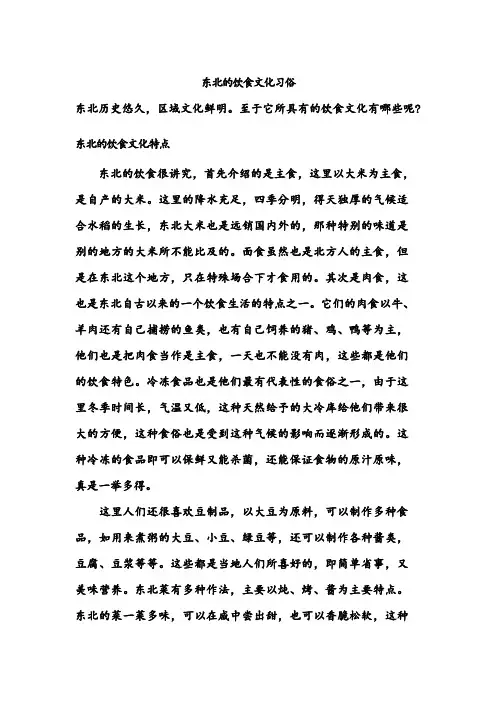 东北的饮食文化习俗

东北历史悠久，区域文化鲜明。至于它所具有的饮食文化有哪些呢？

东北的饮食文化特点

东北的饮食很讲究，首先介绍的是主食，这里以大米为主食，是自产的大米。这里的降水充足，四季分明，得天独厚的气候适合水稻的生长，东北大米也是远销国内外的，那种特别的味道是别的地方的大米所不能比及的。面食虽然也是北方人的主食，但是在东北这个地方，只在特殊场合下才食用的。其次是肉食，这也是东北自古以来的一个饮食生活的特点之一。它们的肉食以牛、羊肉还有自己捕捞的鱼类，也有自己饲养的猪、鸡、鸭等为主，他们也是把肉食当作是主食，一天也不能没有肉，这些都是他们的饮食特色。冷冻食品也是他们最有代表性的食俗之一，由于这里冬季时间长，气温又低，这种天然给予的大冷库给他们带来很大的方便，这种食俗也是受到这种气候的影响而逐渐形成的。这种冷冻的食品即可以保鲜又能杀菌，还能保证食物的原汁原味，真是一举多得。

这里人们还很喜欢豆制品，以大豆为原料，可以制作多种食品，如用来煮粥的大豆、小豆、绿豆等，还可以制作各种酱类，豆腐、豆浆等等。这些都是当地人们所喜好的，即简单省事，又美味营养。东北菜有多种作法，主要以炖、烤、酱为主要特点。东北的菜一菜多味，可以在咸中尝出甜，也可以香脆松软，这种